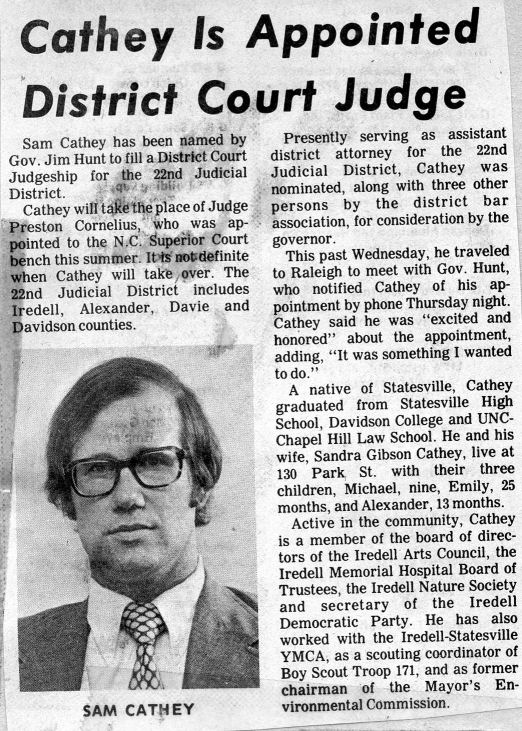 Cathey Is Appointed District Court Judge

Sam Cathey has been named by Gov. Jim Hunt to fill a District Court Judgeship for the 22nd Judicial District.

Cathey will take the place of Judge Preston Cornelius, who was appointed to the N.C. Superior Court bench this summer. It is not definite when Cathey will take over. The 22nd Judicial District includes Iredell, Alexander, Davie and Davidson counties.

SAM CATHEY

Presently serving as assistant district attorney for the 22nd Judicial District, Cathey was nominated, along with three other persons by the district bar association, for consideration by the governor.

This past Wednesday, he traveled to Raleigh to meet with Gov. Hunt, who notified Cathey of his appointment by phone Thursday night. Cathey said he was "excited and honored" about the appointment, adding, "It was something I wanted to do."

A native of Statesville, Cathey graduated from Statesville High School, Davidson College and UNC-Chapel Hill Law School. He and his wife, Sandra Gibson Cathey, live at 130 Park St. with their three children, Michael, nine, Emily, 25 months, and Alexander, 13 months.

Active in the community, Cathey is a member of the board of directors of the Iredell Arts Council, the Iredell Memorial Hospital Board of Trustees, the Iredell Nature Society and secretary of the Iredell Democratic Party. He has also worked with the Iredell-Statesville YMCA, as a scouting coordinator of Boy Scout Troop 171, and as former chairman of the Mayor's Environmental Commission.